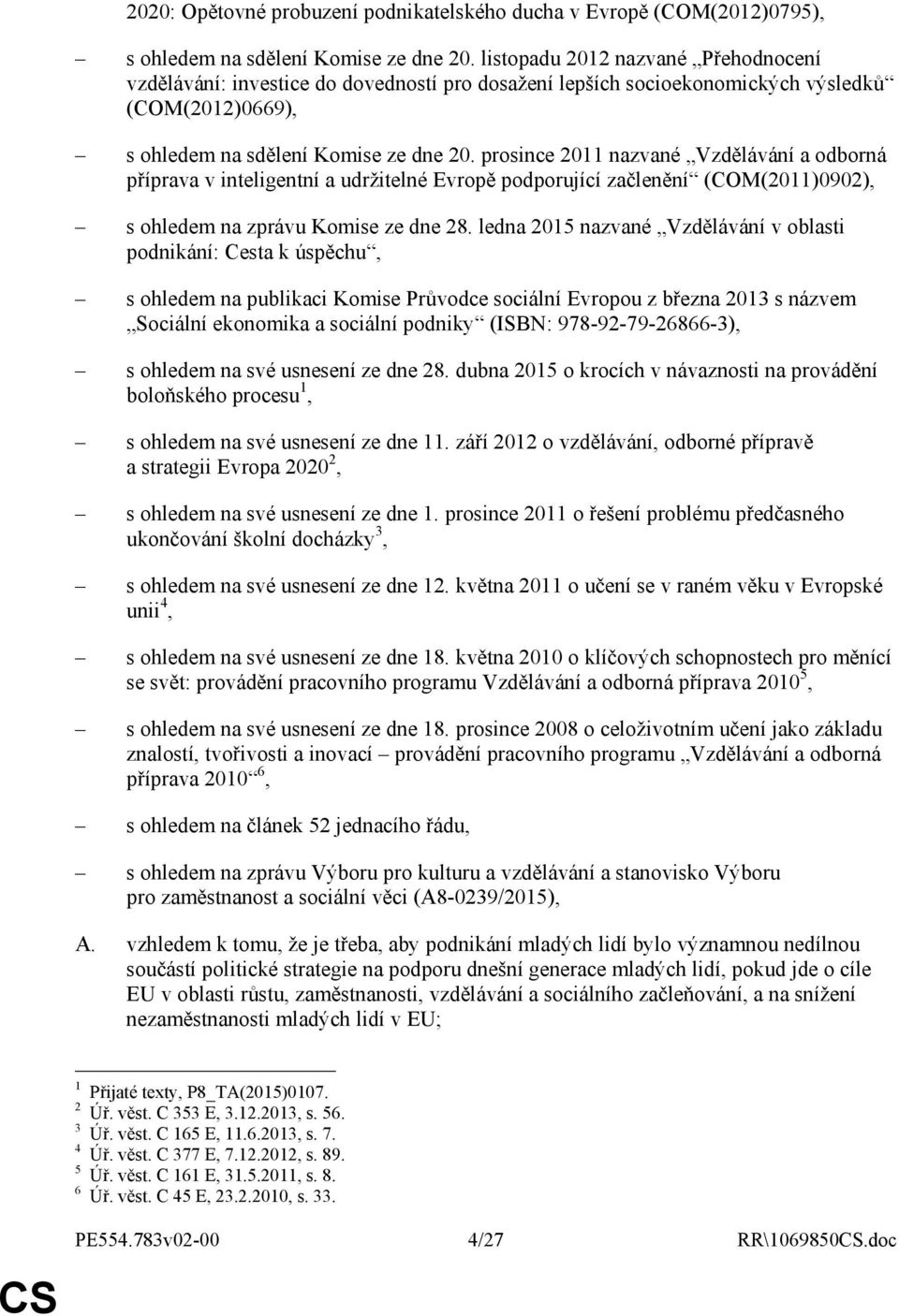 2020: Opětovné probuzení podnikatelského ducha v Evropě (COM(2012)0795),

– s ohledem na sdělení Komise ze dne 20. listopadu 2012 nazvané „Přehodnocení vzdělávání: investice do dovedností pro dosažení lepších socioekonomických výsledků“ (COM(2012)0669),

– s ohledem na sdělení Komise ze dne 20. prosince 2011 nazvané „Vzdělávání a odborná příprava v inteligentní a udržitelné Evropě podporující začlenění“ (COM(2011)0902),

– s ohledem na zprávu Komise ze dne 28. ledna 2015 nazvané „Vzdělávání v oblasti podnikání: Cesta k úspěchu“,

– s ohledem na publikaci Komise Průvodce sociální Evropou z března 2013 s názvem „Sociální ekonomika a sociální podniky“ (ISBN: 978-92-79-26866-3),

– s ohledem na své usnesení ze dne 28. dubna 2015 o krocích v návaznosti na provádění boloňského procesu$^1$,

– s ohledem na své usnesení ze dne 11. září 2012 o vzdělávání, odborné přípravě a strategii Evropa 2020$^2$,

– s ohledem na své usnesení ze dne 1. prosince 2011 o řešení problému předčasného ukončování školní docházky$^3$,

– s ohledem na své usnesení ze dne 12. května 2011 o učení se v raném věku v Evropské unii$^4$,

– s ohledem na své usnesení ze dne 18. května 2010 o klíčových schopnostech pro měnící se svět: provádění pracovního programu Vzdělávání a odborná příprava 2010$^5$,

– s ohledem na své usnesení ze dne 18. prosince 2008 o celoživotním učení jako základu znalostí, tvořivosti a inovací – provádění pracovního programu „Vzdělávání a odborná příprava 2010“$^6$,

– s ohledem na článek 52 jednacího řádu,

– s ohledem na zprávu Výboru pro kulturu a vzdělávání a stanovisko Výboru pro zaměstnanost a sociální věci (A8-0239/2015),

A. vzhledem k tomu, že je třeba, aby podnikání mladých lidí bylo významnou nedílnou součástí politické strategie na podporu dnešní generace mladých lidí, pokud jde o cíle EU v oblasti růstu, zaměstnanosti, vzdělávání a sociálního začleňování, a na snížení nezaměstnanosti mladých lidí v EU;

$^1$ Přijaté texty, P8_TA(2015)0107.
$^2$ Úř. věst. C 353 E, 3.12.2013, s. 56.
$^3$ Úř. věst. C 165 E, 11.6.2013, s. 7.
$^4$ Úř. věst. C 377 E, 7.12.2012, s. 89.
$^5$ Úř. věst. C 161 E, 31.5.2011, s. 8.
$^6$ Úř. věst. C 45 E, 23.2.2010, s. 33.

PE554.783v02-00 4/27 RR\1069850CS.doc

CS